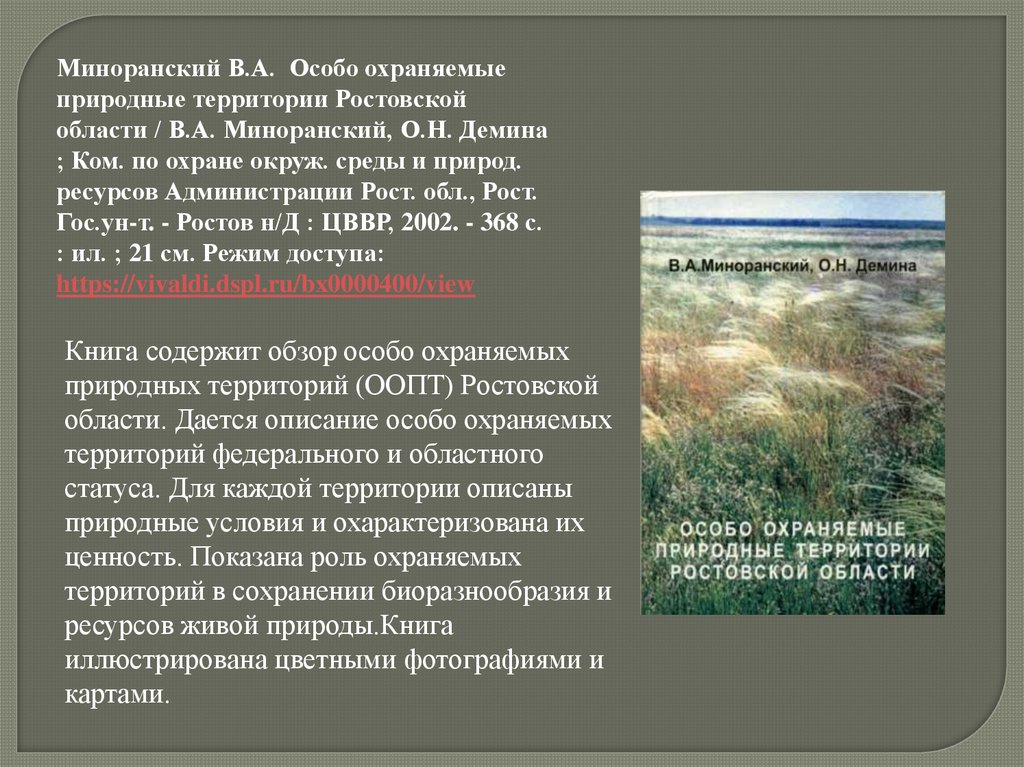 Миноранский В.А. Особо охраняемые природные территории Ростовской области / В.А. Миноранский, О.Н. Демина ; Ком. по охране окруж. среды и природ. ресурсов Администрации Рост. обл., Рост. Гос.ун-т. - Ростов н/Д : ЦВВР, 2002. - 368 с. : ил. ; 21 см. Режим доступа: https://vivaldi.dspl.ru/bx0000400/view

Книга содержит обзор особо охраняемых природных территорий (ООПТ) Ростовской области. Дается описание особо охраняемых территорий федерального и областного статуса. Для каждой территории описаны природные условия и охарактеризована их ценность. Показана роль охраняемых территорий в сохранении биоразнообразия и ресурсов живой природы.Книга иллюстрирована цветными фотографиями и картами.

В.А.Миноранский, О.Н. Демина

ОСОБО ОХРАНЯЕМЫЕ ПРИРОДНЫЕ ТЕРРИТОРИИ РОСТОВСКОЙ ОБЛАСТИ